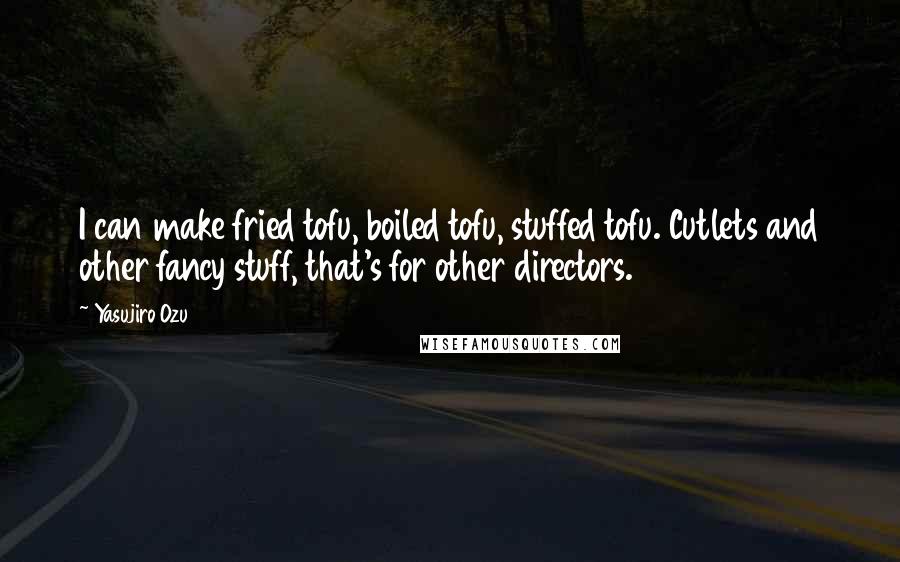 I can make fried tofu, boiled tofu, stuffed tofu. Cutlets and other fancy stuff, that's for other directors.

~ Yasujiro Ozu

WISEFAMOUSQUOTES.COM